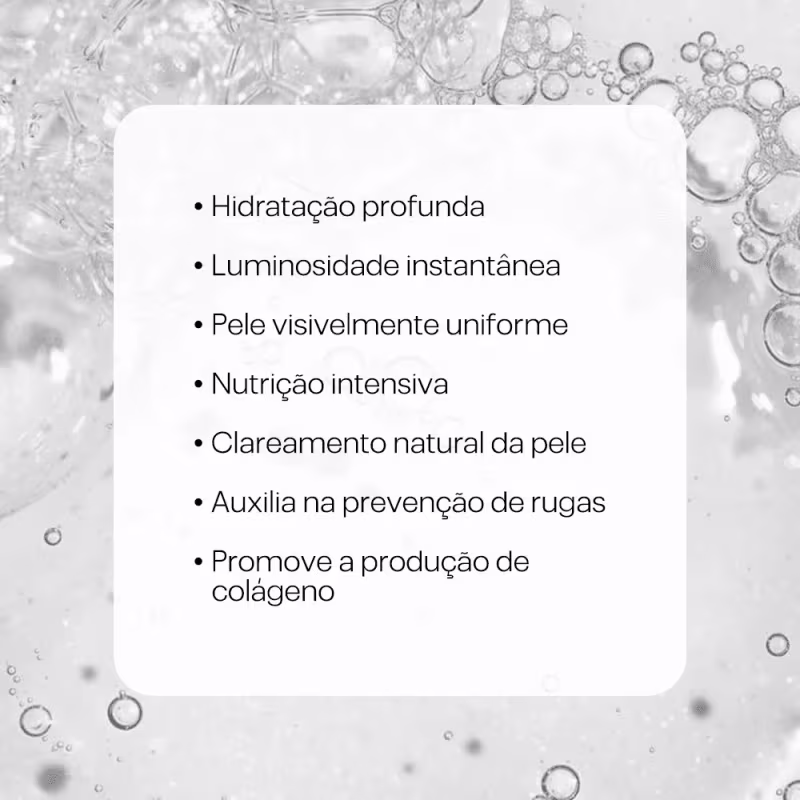 • Hidratação profunda

• Luminosidade instantânea

• Pele visivelmente uniforme

• Nutrição intensiva

• Clareamento natural da pele

• Auxilia na prevenção de rugas

• Promove a produção de colágeno